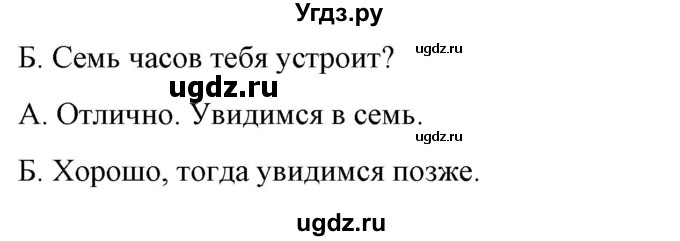 Угдз.ру

Б. Семь часов тебя устроит? ugdz.ru

ugdz.ru

А. Отлично. Увидимся в семь.

ugdz.ru

Б. Хорошо, тогда увидимся позже.

ugdz.ru